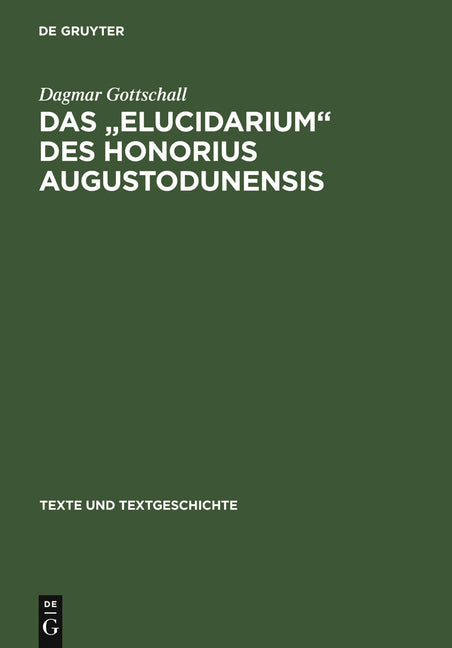 DE GRUYTER

Dagmar Gottschall

DAS „ELUCIDARIUM“ DES HONORIUS AUGUSTODUNENSIS

TEXTE UND TEXTGESCHICHTE

DE G